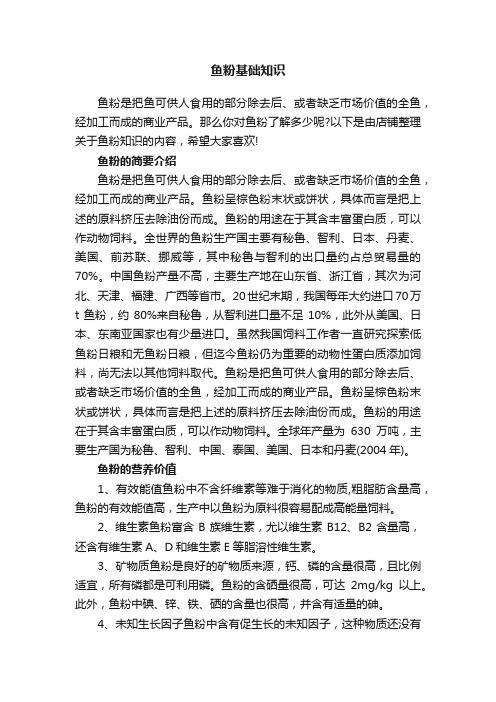 鱼粉基础知识

鱼粉是把鱼可供人食用的部分除去后、或者缺乏市场价值的全鱼，经加工而成的商业产品。那么你对鱼粉了解多少呢?以下是由店铺整理关于鱼粉知识的内容，希望大家喜欢!

鱼粉的简要介绍

鱼粉是把鱼可供人食用的部分除去后、或者缺乏市场价值的全鱼，经加工而成的商业产品。鱼粉呈棕色粉末状或饼状，具体而言是把上述的原料挤压去除油份而成。鱼粉的用途在于其含丰富蛋白质，可以作动物饲料。全世界的鱼粉生产国主要有秘鲁、智利、日本、丹麦、美国、前苏联、挪威等，其中秘鲁与智利的出口量约占总贸易量的70%。中国鱼粉产量不高，主要生产地在山东省、浙江省，其次为河北、天津、福建、广西等省市。20世纪末期，我国每年大约进口70万t 鱼粉，约 80%来自秘鲁，从智利进口量不足 10%，此外从美国、日本、东南亚国家也有少量进口。虽然我国饲料工作者一直研究探索低鱼粉日粮和无鱼粉日粮，但迄今鱼粉仍为重要的动物性蛋白质添加饲料，尚无法以其他饲料取代。鱼粉是把鱼可供人食用的部分除去后、或者缺乏市场价值的全鱼，经加工而成的商业产品。鱼粉呈棕色粉末状或饼状，具体而言是把上述的原料挤压去除油份而成。鱼粉的用途在于其含丰富蛋白质，可以作动物饲料。全球年产量为 630 万吨，主要生产国为秘鲁、智利、中国、泰国、美国、日本和丹麦(2004 年)。

鱼粉的营养价值

1、有效能值鱼粉中不含纤维素等难于消化的物质,粗脂肪含量高，鱼粉的有效能值高，生产中以鱼粉为原料很容易配成高能量饲料。

2、维生素鱼粉富含 B 族维生素，尤以维生素 B12、B2 含量高，还含有维生素 A、D 和维生素 E 等脂溶性维生素。

3、矿物质鱼粉是良好的矿物质来源，钙、磷的含量很高，且比例适宜，所有磷都是可利用磷。鱼粉的含硒量很高，可达 2mg/kg 以上。此外，鱼粉中碘、锌、铁、硒的含量也很高，并含有适量的砷。

4、未知生长因子鱼粉中含有促生长的未知因子，这种物质还没有